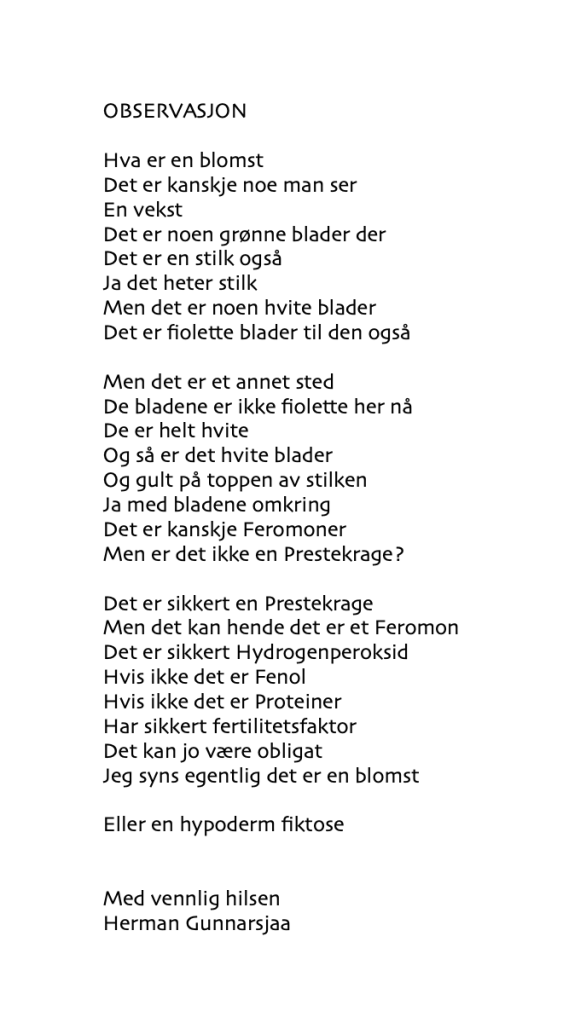 OBSERVASJON

Hva er en blomst
Det er kanskje noe man ser
En vekst
Det er noen grønne blader der
Det er en stilk også
Ja det heter stilk
Men det er noen hvite blader
Det er fiolette blader til den også

Men det er et annet sted
De bladene er ikke fiolette her nå
De er helt hvite
Og så er det hvite blader
Og gult på toppen av stilken
Ja med bladene omkring
Det er kanskje Feromoner
Men er det ikke en Prestekrage?

Det er sikkert en Prestekrage
Men det kan hende det er et Feromon
Det er sikkert Hydrogenperoksid
Hvis ikke det er Fenol
Hvis ikke det er Proteiner
Har sikkert fertilitetsfaktor
Det kan jo være obligat
Jeg syns egentlig det er en blomst

Eller en hypoderm fiktose

Med vennlig hilsen
Herman Gunnarsjaa